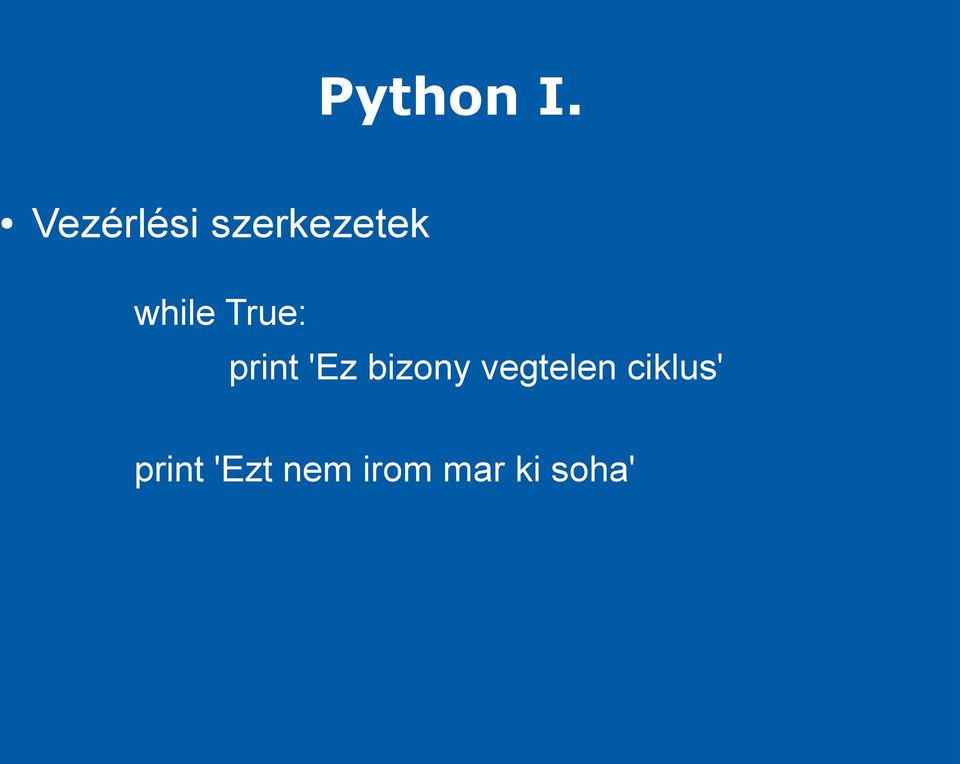 Python I.

• Vezérlési szerkezetek

while True:
    print 'Ez bizony vegtelen ciklus'

print 'Ezt nem irom mar ki soha'